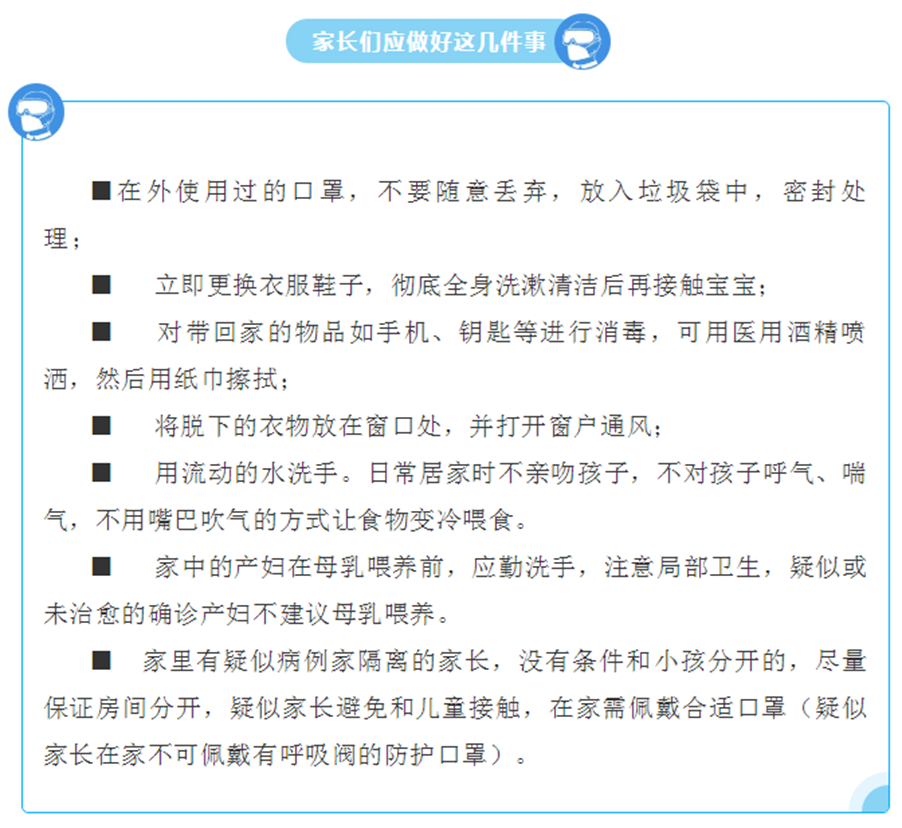 家长们应做好这几件事

■在外使用过的口罩，不要随意丢弃，放入垃圾袋中，密封处理；

■ 立即更换衣服鞋子，彻底全身洗漱清洁后再接触宝宝；

■ 对带回家的物品如手机、钥匙等进行消毒，可用医用酒精喷洒，然后用纸巾擦拭；

■ 将脱下的衣物放在窗口处，并打开窗户通风；

■ 用流动的水洗手。日常居家时不亲吻孩子，不对孩子呼气、喘气，不用嘴巴吹气的方式让食物变冷喂食。

■ 家中的产妇在母乳喂养前，应勤洗手，注意局部卫生，疑似或未治愈的确诊产妇不建议母乳喂养。

■ 家里有疑似病例家隔离的家长，没有条件和小孩分开的，尽量保证房间分开，疑似家长避免和儿童接触，在家需佩戴合适口罩（疑似家长在家不可佩戴有呼吸阀的防护口罩）。